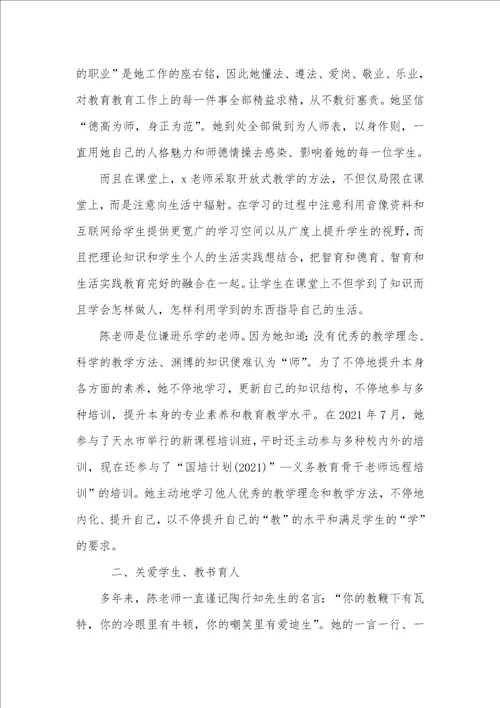 的职业”是她工作的座右铭，因此她懂法、遵法、爱岗、敬业、乐业，对教育教育工作上的每一件事全部精益求精，从不敷衍塞责。她坚信“德高为师，身正为范”。她到处全部做到为人师表，以身作则，一直用她自己的人格魅力和师德情操去感染、影响着她的每一位学生。

而且在课堂上，x 老师采取开放式教学的方法，不但仅局限在课堂上，而是注意向生活中辐射。在学习的过程中注意利用音像资料和互联网给学生提供更宽广的学习空间以从广度上提升学生的视野，而且把理论知识和学生个人的生活实践想结合，把智育和德育、智育和生活实践教育完好的融合在一起。让学生在课堂上不但学到了知识而且学会怎样做人，怎样利用学到的东西指导自己的生活。

陈老师是位谦逊乐学的老师。因为她知道：没有优秀的教学理念、科学的教学方法、渊博的知识便难认为“师”。为了不停地提升本身各方面的素养，她不停地学习，更新自己的知识结构，不停地参与多种培训，提升本身的专业素养和教育教学水平。在 2021 年 7 月，她参与了天水市举行的新课程培训班，平时还主动参与多种校内外的培训，现在还参与了“国培计划(2021)”—义务教育骨干老师远程培训”的培训。她主动地学习他人优秀的教学理念和教学方法，不停地内化、提升自己，以不停提升自己的“教”的水平和满足学生的“学”的要求。

二、关爱学生、教书育人

多年来，陈老师一直谨记陶行知先生的名言：“你的教鞭下有瓦特，你的冷眼里有牛顿，你的嘲笑里有爱迪生”。她的一言一行、一